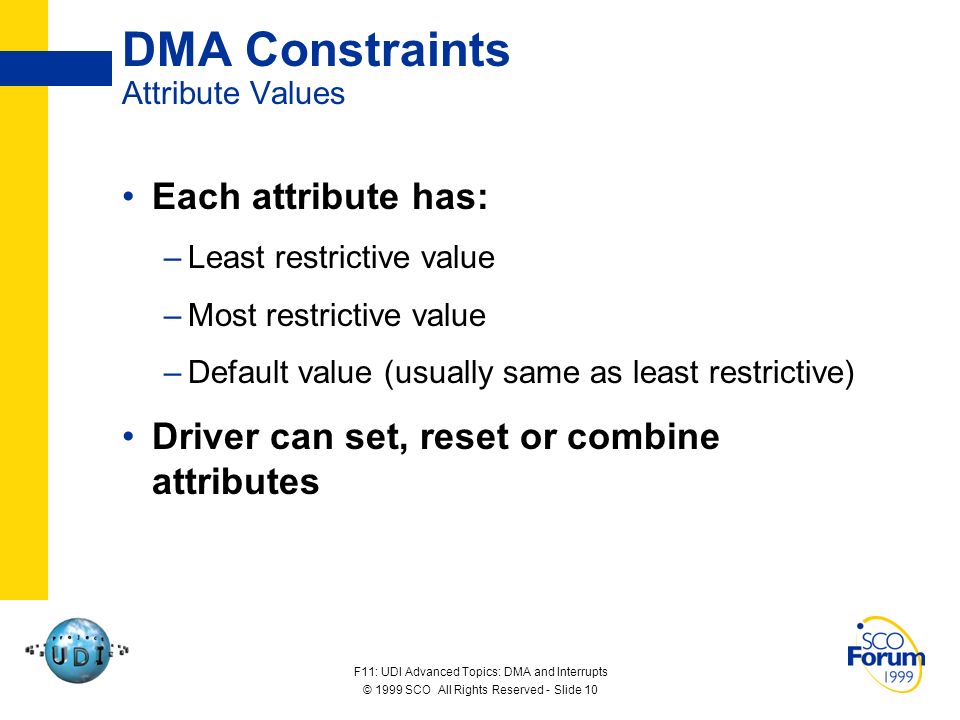 DMA Constraints
Attribute Values

• Each attribute has:
– Least restrictive value
– Most restrictive value
– Default value (usually same as least restrictive)

• Driver can set, reset or combine attributes

PROJECT UDI

F11: UDI Advanced Topics: DMA and Interrupts
© 1999 SCO All Rights Reserved - Slide 10

SCO Forum 1999